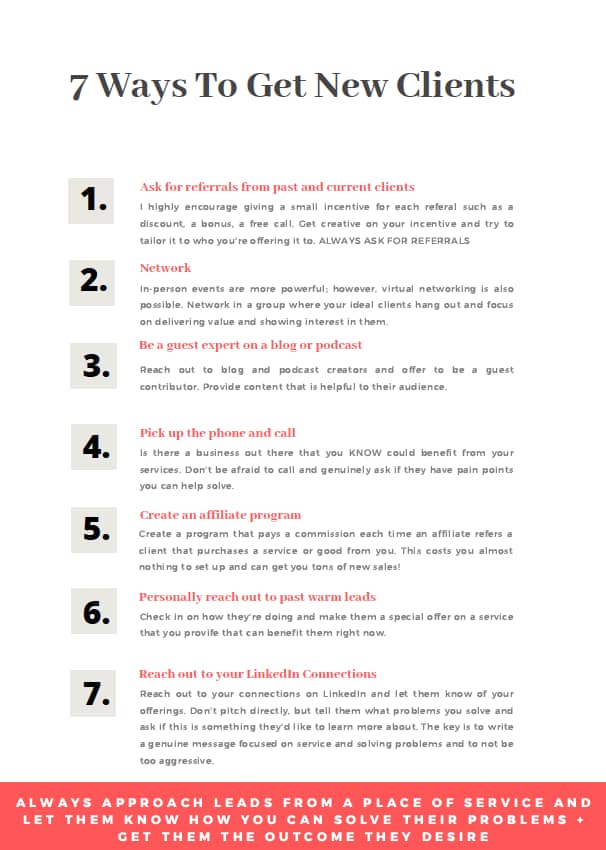 7 Ways To Get New Clients

1.

Ask for referrals from past and current clients

I highly encourage giving a small incentive for each referal such as a discount, a bonus, a free call. Get creative on your incentive and try to tailor it to who you're offering it to. ALWAYS ASK FOR REFERRALS

2.

Network

In-person events are more powerful; however, virtual networking is also possible. Network in a group where your ideal clients hang out and focus on delivering value and showing interest in them.

3.

Be a guest expert on a blog or podcast

Reach out to blog and podcast creators and offer to be a guest contributor. Provide content that is helpful to their audience.

4.

Pick up the phone and call

Is there a business out there that you KNOW could benefit from your services. Don't be afraid to call and genuinely ask if they have pain points you can help solve.

5.

Create an affiliate program

Create a program that pays a commission each time an affiliate refers a client that purchases a service or good from you. This costs you almost nothing to set up and can get you tons of new sales!

6.

Personally reach out to past warm leads

Check in on how they're doing and make them a special offer on a service that you provife that can benefit them right now.

7.

Reach out to your LinkedIn Connections

Reach out to your connections on LinkedIn and let them know of your offerings. Don't pitch directly, but tell them what problems you solve and ask if this is something they'd like to learn more about. The key is to write a genuine message focused on service and solving problems and to not be too aggressive.

ALWAYS APPROACH LEADS FROM A PLACE OF SERVICE AND LET THEM KNOW HOW YOU CAN SOLVE THEIR PROBLEMS + GET THEM THE OUTCOME THEY DESIRE